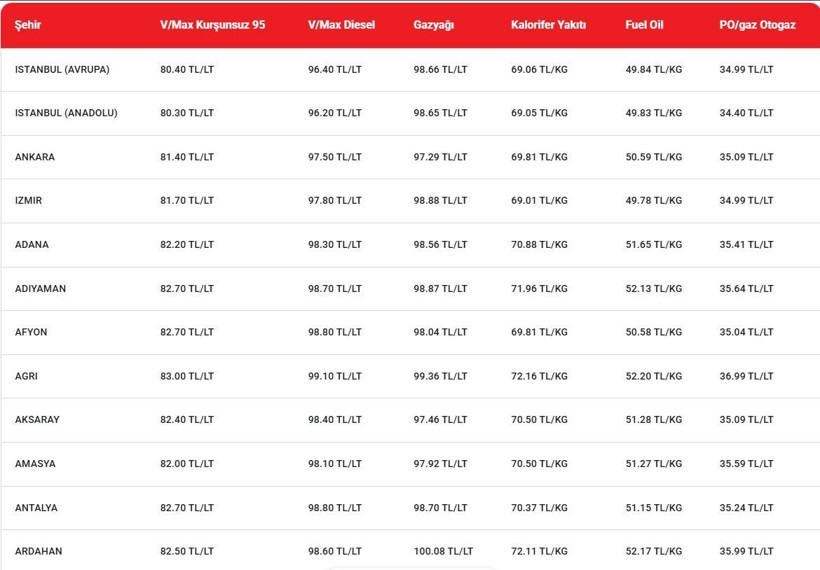 | Şehir | V/Max Kurşunsuz 95 | V/Max Diesel | Gazyağı | Kalorifer Yakıtı | Fuel Oil | PO/gaz Otogaz |
|---|---|---|---|---|---|---|
| ISTANBUL (AVRUPA) | 80.40 TL/LT | 96.40 TL/LT | 98.66 TL/LT | 69.06 TL/KG | 49.84 TL/KG | 34.99 TL/LT |
| ISTANBUL (ANADOLU) | 80.30 TL/LT | 96.20 TL/LT | 98.65 TL/LT | 69.05 TL/KG | 49.83 TL/KG | 34.40 TL/LT |
| ANKARA | 81.40 TL/LT | 97.50 TL/LT | 97.29 TL/LT | 69.81 TL/KG | 50.59 TL/KG | 35.09 TL/LT |
| IZMIR | 81.70 TL/LT | 97.80 TL/LT | 98.88 TL/LT | 69.01 TL/KG | 49.78 TL/KG | 34.99 TL/LT |
| ADANA | 82.20 TL/LT | 98.30 TL/LT | 98.56 TL/LT | 70.88 TL/KG | 51.65 TL/KG | 35.41 TL/LT |
| ADIYAMAN | 82.70 TL/LT | 98.70 TL/LT | 98.87 TL/LT | 71.96 TL/KG | 52.13 TL/KG | 35.64 TL/LT |
| AFYON | 82.70 TL/LT | 98.80 TL/LT | 98.04 TL/LT | 69.81 TL/KG | 50.58 TL/KG | 35.04 TL/LT |
| AGRI | 83.00 TL/LT | 99.10 TL/LT | 99.36 TL/LT | 72.16 TL/KG | 52.20 TL/KG | 36.99 TL/LT |
| AKSARAY | 82.40 TL/LT | 98.40 TL/LT | 97.46 TL/LT | 70.50 TL/KG | 51.28 TL/KG | 35.09 TL/LT |
| AMASYA | 82.00 TL/LT | 98.10 TL/LT | 97.92 TL/LT | 70.50 TL/KG | 51.27 TL/KG | 35.59 TL/LT |
| ANTALYA | 82.70 TL/LT | 98.80 TL/LT | 98.70 TL/LT | 70.37 TL/KG | 51.15 TL/KG | 35.24 TL/LT |
| ARDAHAN | 82.50 TL/LT | 98.60 TL/LT | 100.08 TL/LT | 72.11 TL/KG | 52.17 TL/KG | 35.99 TL/LT |